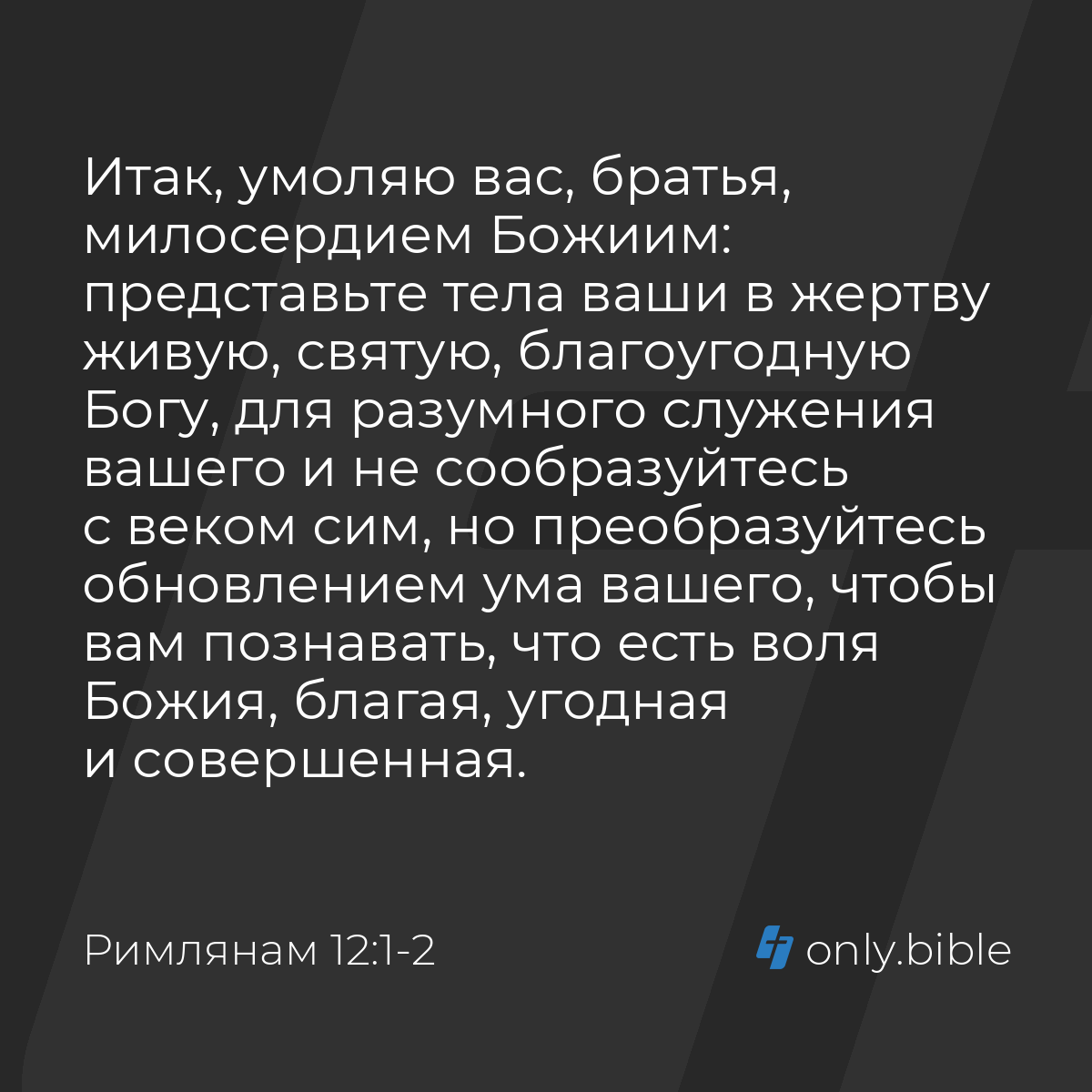 Итак, умоляю вас, братья, милосердием Божиим: представьте тела ваши в жертву живую, святую, благоугодную Богу, для разумного служения вашего и не сообразуйтесь с веком сим, но преобразуйтесь обновлением ума вашего, чтобы вам познавать, что есть воля Божия, благая, угодная и совершенная.

Римлянам 12:1-2

only.bible